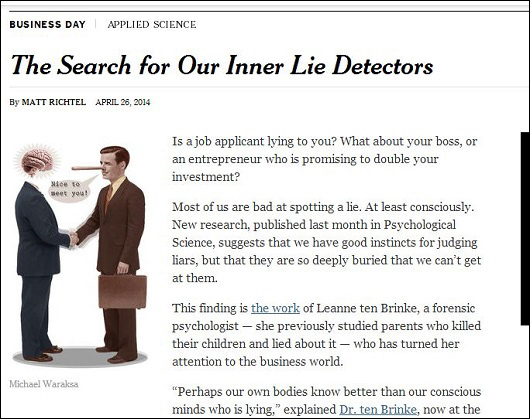 BUSINESS DAY | APPLIED SCIENCE

The Search for Our Inner Lie Detectors

By MATT RICHTEL APRIL 26, 2014

Nice to meet you!

Michael Waraksa

Is a job applicant lying to you? What about your boss, or an entrepreneur who is promising to double your investment?

Most of us are bad at spotting a lie. At least consciously. New research, published last month in Psychological Science, suggests that we have good instincts for judging liars, but that they are so deeply buried that we can't get at them.

This finding is the work of Leanne ten Brinke, a forensic psychologist — she previously studied parents who killed their children and lied about it — who has turned her attention to the business world.

"Perhaps our own bodies know better than our conscious minds who is lying," explained Dr. ten Brinke, now at the